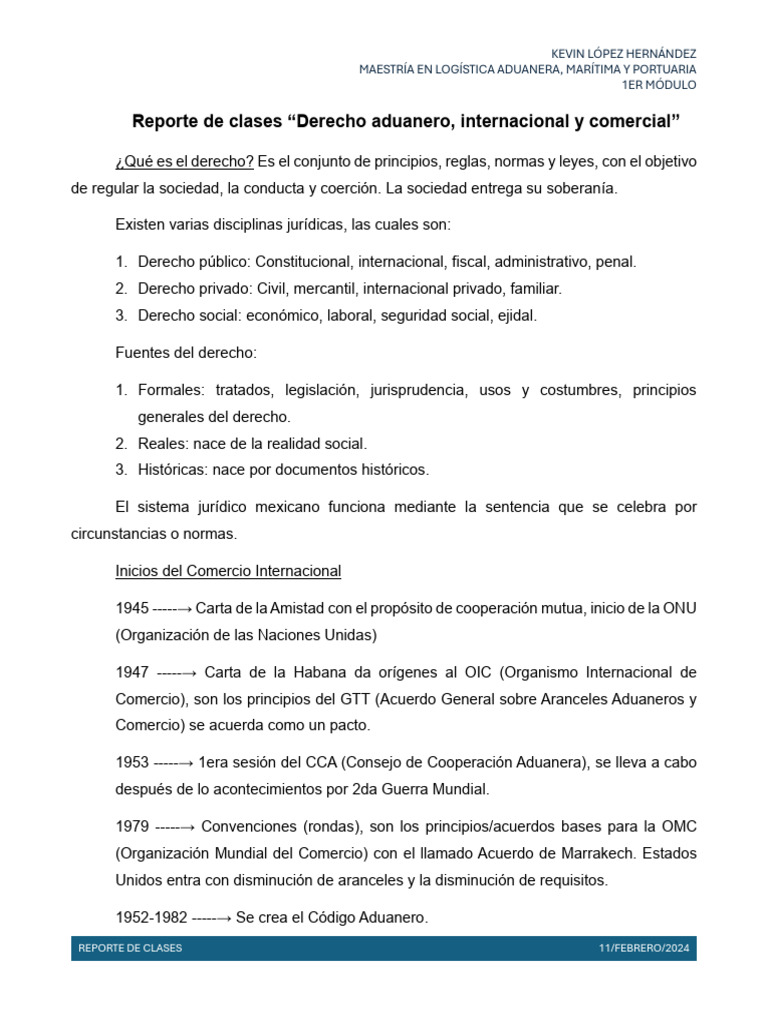 KEVIN LÓPEZ HERNÁNDEZ
MAESTRÍA EN LOGÍSTICA ADUANERA, MARÍTIMA Y PORTUARIA
1ER MÓDULO

Reporte de clases “Derecho aduanero, internacional y comercial”

¿Qué es el derecho? Es el conjunto de principios, reglas, normas y leyes, con el objetivo de regular la sociedad, la conducta y coerción. La sociedad entrega su soberanía.

Existen varias disciplinas jurídicas, las cuales son:

1. Derecho público: Constitucional, internacional, fiscal, administrativo, penal.
2. Derecho privado: Civil, mercantil, internacional privado, familiar.
3. Derecho social: económico, laboral, seguridad social, ejidal.

Fuentes del derecho:

1. Formales: tratados, legislación, jurisprudencia, usos y costumbres, principios generales del derecho.
2. Reales: nace de la realidad social.
3. Históricas: nace por documentos históricos.

El sistema jurídico mexicano funciona mediante la sentencia que se celebra por circunstancias o normas.

Inicios del Comercio Internacional

1945 -----→ Carta de la Amistad con el propósito de cooperación mutua, inicio de la ONU (Organización de las Naciones Unidas)

1947 -----→ Carta de la Habana da orígenes al OIC (Organismo Internacional de Comercio), son los principios del GTT (Acuerdo General sobre Aranceles Aduaneros y Comercio) se acuerda como un pacto.

1953 -----→ 1era sesión del CCA (Consejo de Cooperación Aduanera), se lleva a cabo después de lo acontecimientos por 2da Guerra Mundial.

1979 -----→ Convenciones (rondas), son los principios/acuerdos bases para la OMC (Organización Mundial del Comercio) con el llamado Acuerdo de Marrakech. Estados Unidos entra con disminución de aranceles y la disminución de requisitos.

1952-1982 -----→ Se crea el Código Aduanero.

REPORTE DE CLASES
11/FEBRERO/2024